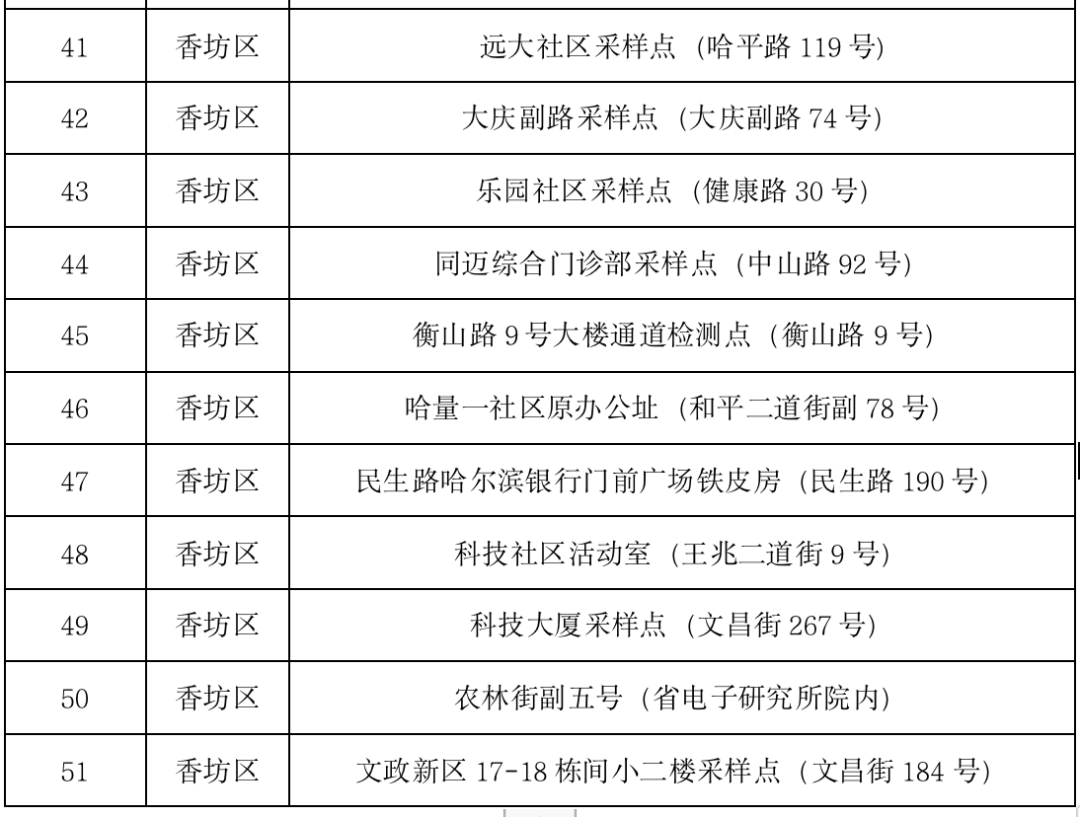 | 41 | 香坊区 | 远大社区采样点（哈平路119号） |
|---|---|---|
| 42 | 香坊区 | 大庆副路采样点（大庆副路74号） |
| 43 | 香坊区 | 乐园社区采样点（健康路30号） |
| 44 | 香坊区 | 同迈综合门诊部采样点（中山路92号） |
| 45 | 香坊区 | 衡山路9号大楼通道检测点（衡山路9号） |
| 46 | 香坊区 | 哈量一社区原办公址（和平二道街副78号） |
| 47 | 香坊区 | 民生路哈尔滨银行门前广场铁皮房（民生路190号） |
| 48 | 香坊区 | 科技社区活动室（王兆二道街9号） |
| 49 | 香坊区 | 科技大厦采样点（文昌街267号） |
| 50 | 香坊区 | 农林街副五号（省电子研究所院内） |
| 51 | 香坊区 | 文政新区17-18栋间小二楼采样点（文昌街184号） |